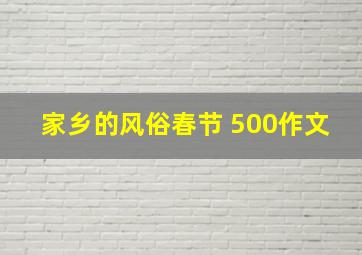 家乡的风俗春节 500作文